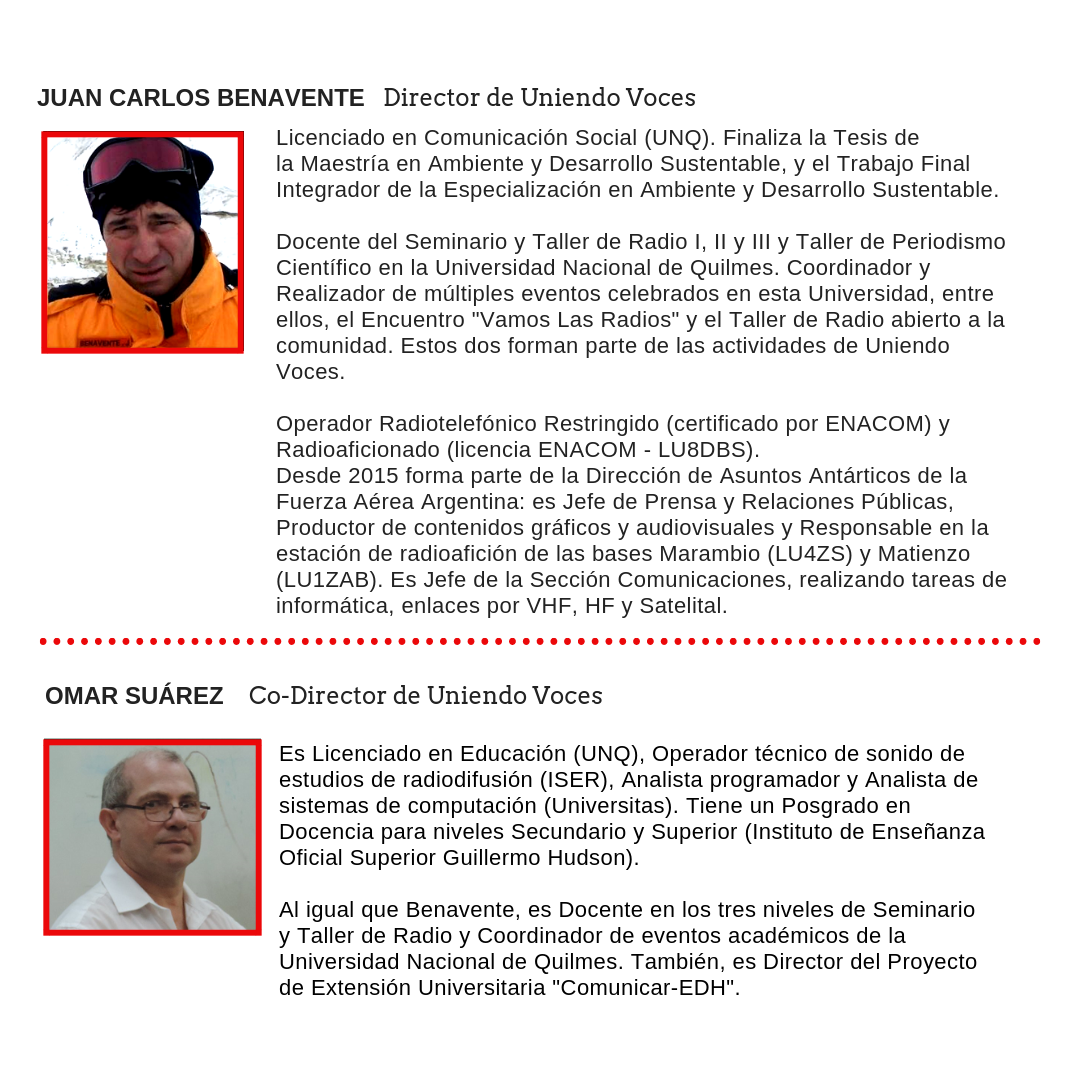 JUAN CARLOS BENAVENTE Director de Uniendo Voces

BENAVENTE

Licenciado en Comunicación Social (UNQ). Finaliza la Tesis de la Maestría en Ambiente y Desarrollo Sustentable, y el Trabajo Final Integrador de la Especialización en Ambiente y Desarrollo Sustentable.

Docente del Seminario y Taller de Radio I, II y III y Taller de Periodismo Científico en la Universidad Nacional de Quilmes. Coordinador y Realizador de múltiples eventos celebrados en esta Universidad, entre ellos, el Encuentro "Vamos Las Radios" y el Taller de Radio abierto a la comunidad. Estos dos forman parte de las actividades de Uniendo Voces.

Operador Radiotelefónico Restringido (certificado por ENACOM) y Radioaficionado (licencia ENACOM - LU8DBS).
Desde 2015 forma parte de la Dirección de Asuntos Antárticos de la Fuerza Aérea Argentina: es Jefe de Prensa y Relaciones Públicas, Productor de contenidos gráficos y audiovisuales y Responsable en la estación de radioafición de las bases Marambio (LU4ZS) y Matienzo (LU1ZAB). Es Jefe de la Sección Comunicaciones, realizando tareas de informática, enlaces por VHF, HF y Satelital.

OMAR SUÁREZ Co-Director de Uniendo Voces

Es Licenciado en Educación (UNQ), Operador técnico de sonido de estudios de radiodifusión (ISER), Analista programador y Analista de sistemas de computación (Universitas). Tiene un Posgrado en Docencia para niveles Secundario y Superior (Instituto de Enseñanza Oficial Superior Guillermo Hudson).

Al igual que Benavente, es Docente en los tres niveles de Seminario y Taller de Radio y Coordinador de eventos académicos de la Universidad Nacional de Quilmes. También, es Director del Proyecto de Extensión Universitaria "Comunicar-EDH".